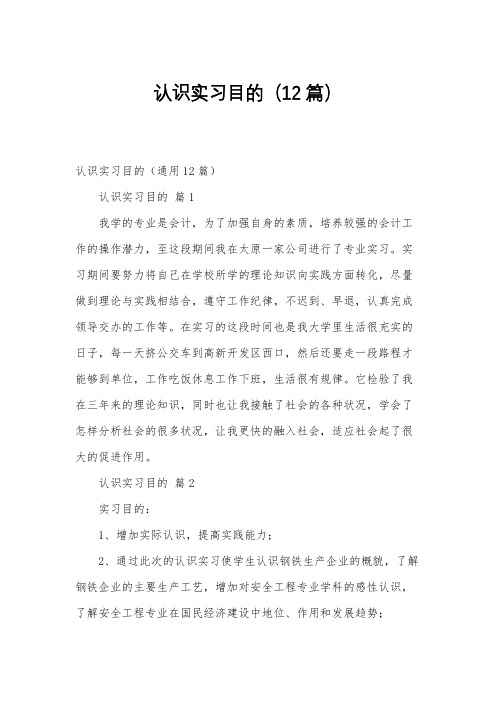 认识实习目的（12篇）

认识实习目的（通用12篇）

认识实习目的 篇1

我学的专业是会计，为了加强自身的素质，培养较强的会计工作的操作潜力，至这段期间我在太原一家公司进行了专业实习。实习期间要努力将自己在学校所学的理论知识向实践方面转化，尽量做到理论与实践相结合，遵守工作纪律，不迟到、早退，认真完成领导交办的工作等。在实习的这段时间也是我大学里生活很充实的日子，每一天挤公交车到高新开发区西口，然后还要走一段路程才能够到单位，工作吃饭休息工作下班，生活很有规律。它检验了我在三年来的理论知识，同时也让我接触了社会的各种状况，学会了怎样分析社会的很多状况，让我更快的融入社会，适应社会起了很大的促进作用。

认识实习目的 篇2

实习目的：

1、增加实际认识，提高实践能力；

2、通过此次的认识实习使学生认识钢铁生产企业的概貌，了解钢铁企业的主要生产工艺，增加对安全工程专业学科的感性认识，了解安全工程专业在国民经济建设中地位、作用和发展趋势；